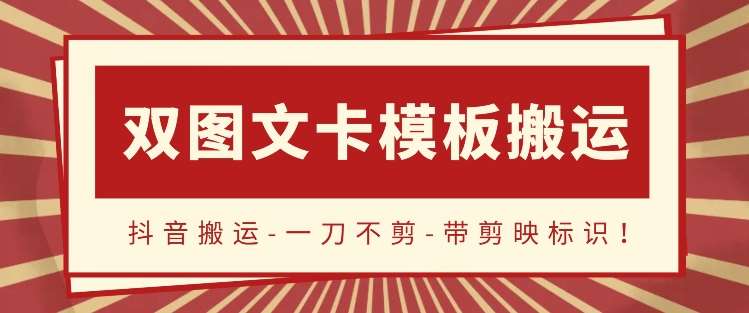 双图文卡模板搬运

抖音搬运-一刀不剪-带剪映标识！